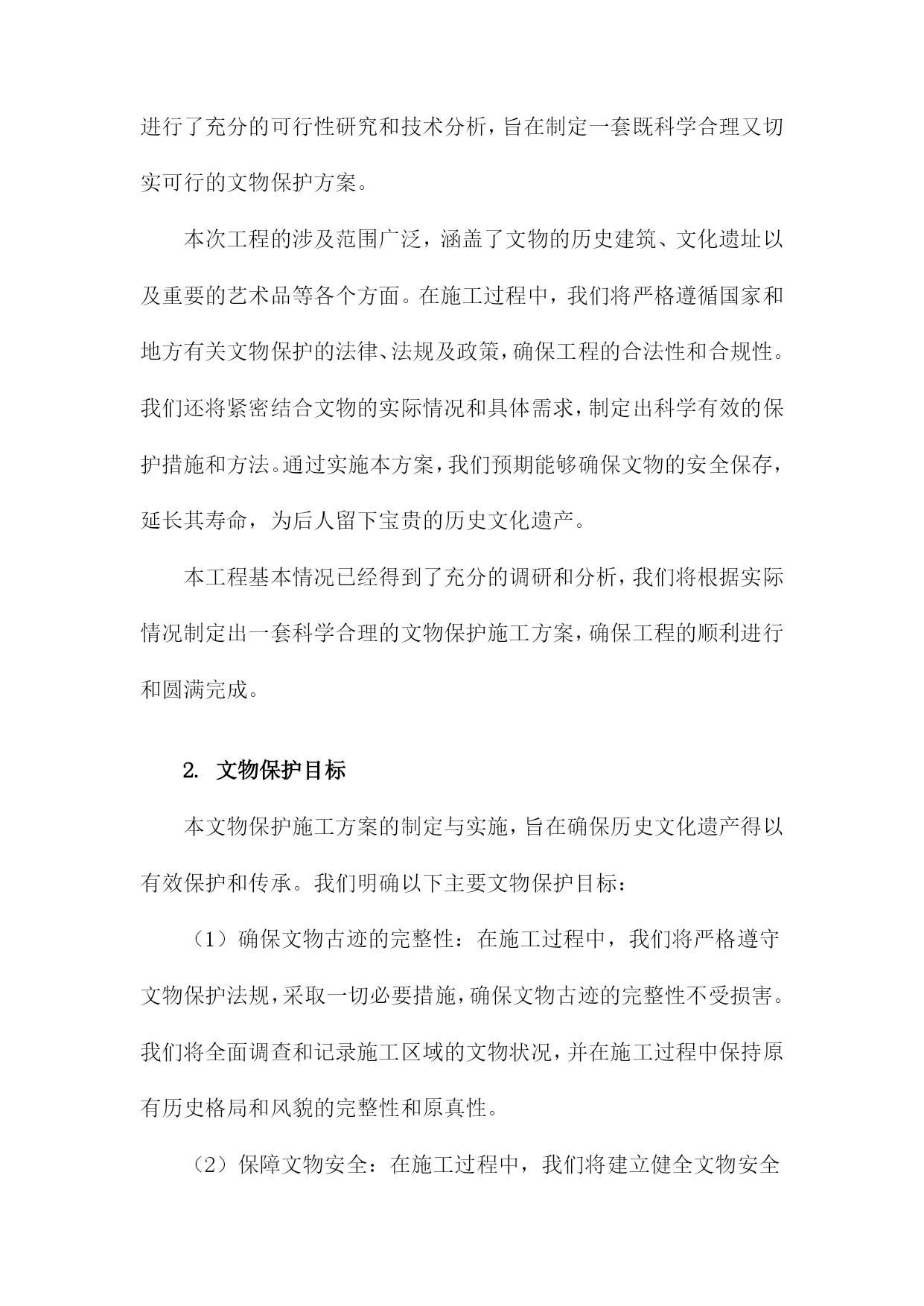 进行了充分的可行性研究和技术分析，旨在制定一套既科学合理又切实可行的文物保护方案。

本次工程的涉及范围广泛，涵盖了文物的历史建筑、文化遗址以及重要的艺术品等各个方面。在施工过程中，我们将严格遵循国家和地方有关文物保护的法律、法规及政策，确保工程的合法性和合规性。我们还将紧密结合文物的实际情况和具体需求，制定出科学有效的保护措施和方法。通过实施本方案，我们预期能够确保文物的安全保存，延长其寿命，为后人留下宝贵的历史文化遗产。

本工程基本情况已经得到了充分的调研和分析，我们将根据实际情况制定出一套科学合理的文物保护施工方案，确保工程的顺利进行和圆满完成。

2. 文物保护目标

本文物保护施工方案的制定与实施，旨在确保历史文化遗产得以有效保护和传承。我们明确以下主要文物保护目标：

（1）确保文物古迹的完整性：在施工过程中，我们将严格遵守文物保护法规，采取一切必要措施，确保文物古迹的完整性不受损害。我们将全面调查和记录施工区域的文物状况，并在施工过程中保持原有历史格局和风貌的完整性和原真性。

（2）保障文物安全：在施工过程中，我们将建立健全文物安全